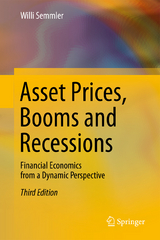 Willi Semmler

Asset Prices, Booms and Recessions

Financial Economics from a Dynamic Perspective

Third Edition

Springer